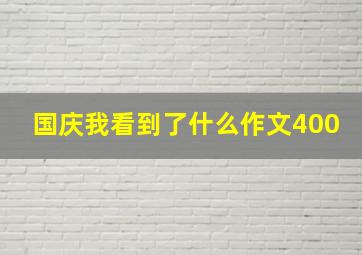 国庆我看到了什么作文400